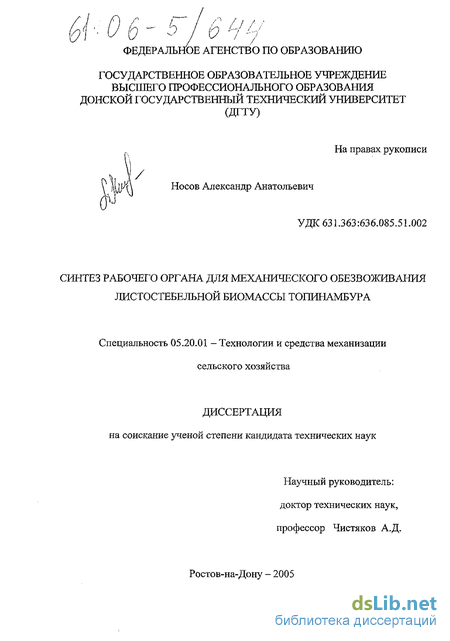 61:06-5/644

ФЕДЕРАЛЬНОЕ АГЕНСТВО ПО ОБРАЗОВАНИЮ

ГОСУДАРСТВЕННОЕ ОБРАЗОВАТЕЛЬНОЕ УЧРЕЖДЕНИЕ
ВЫСШЕГО ПРОФЕССИОНАЛЬНОГО ОБРАЗОВАНИЯ
ДОНСКОЙ ГОСУДАРСТВЕННЫЙ ТЕХНИЧЕСКИЙ УНИВЕРСИТЕТ
(ДГТУ)

На правах рукописи

Носов Александр Анатольевич

УДК 631.363:636.085.51.002

СИНТЕЗ РАБОЧЕГО ОРГАНА ДЛЯ МЕХАНИЧЕСКОГО ОБЕЗВОЖИВАНИЯ ЛИСТОСТЕБЕЛЬНОЙ БИОМАССЫ ТОПИНАМБУРА

Специальность 05.20.01 – Технологии и средства механизации сельского хозяйства

ДИССЕРТАЦИЯ

на соискание ученой степени кандидата технических наук

Научный руководитель:
доктор технических наук,
профессор Чистяков А.Д.

Ростов-на-Дону – 2005

dsLib.net
библиотека диссертаций